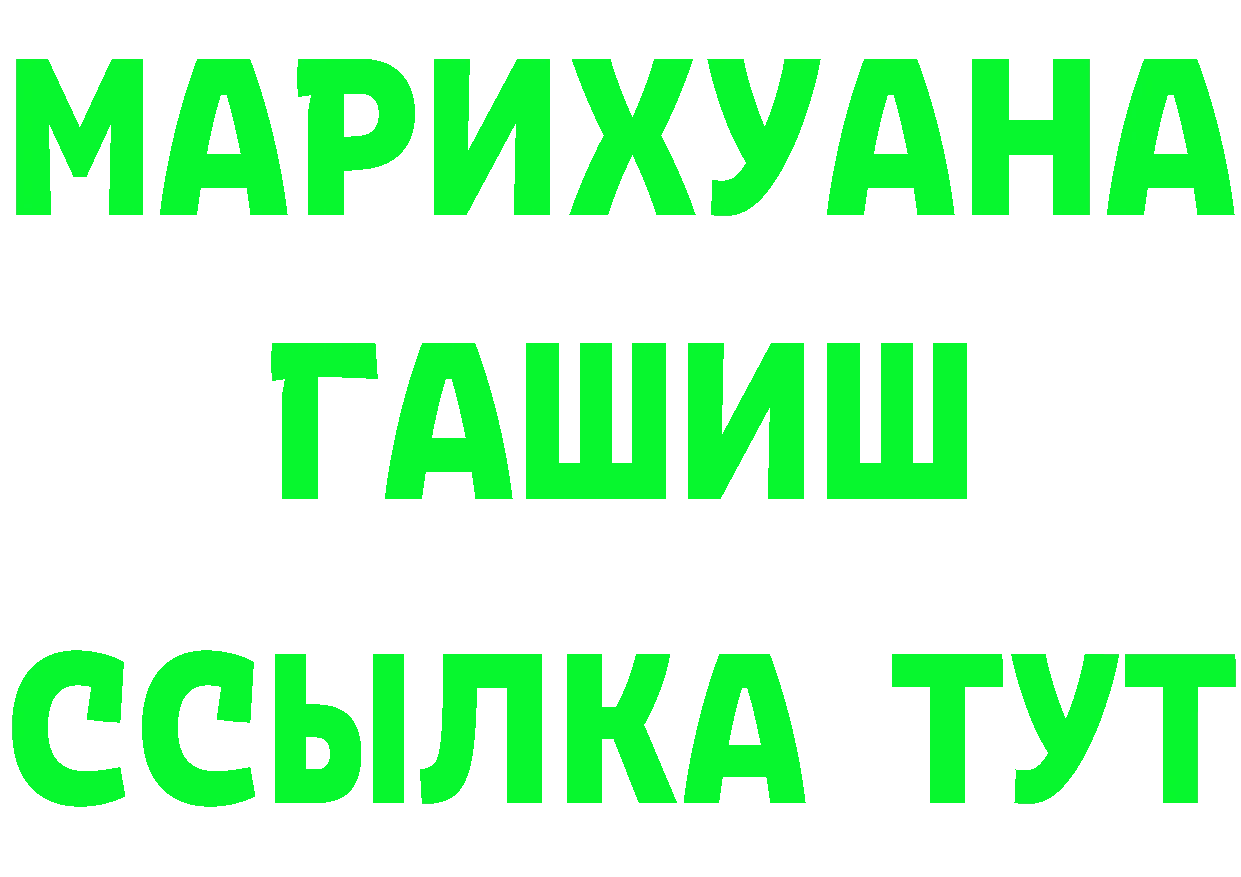 МАРИХУАНА
ГАШИШ
ССЫЛКА ТУТ